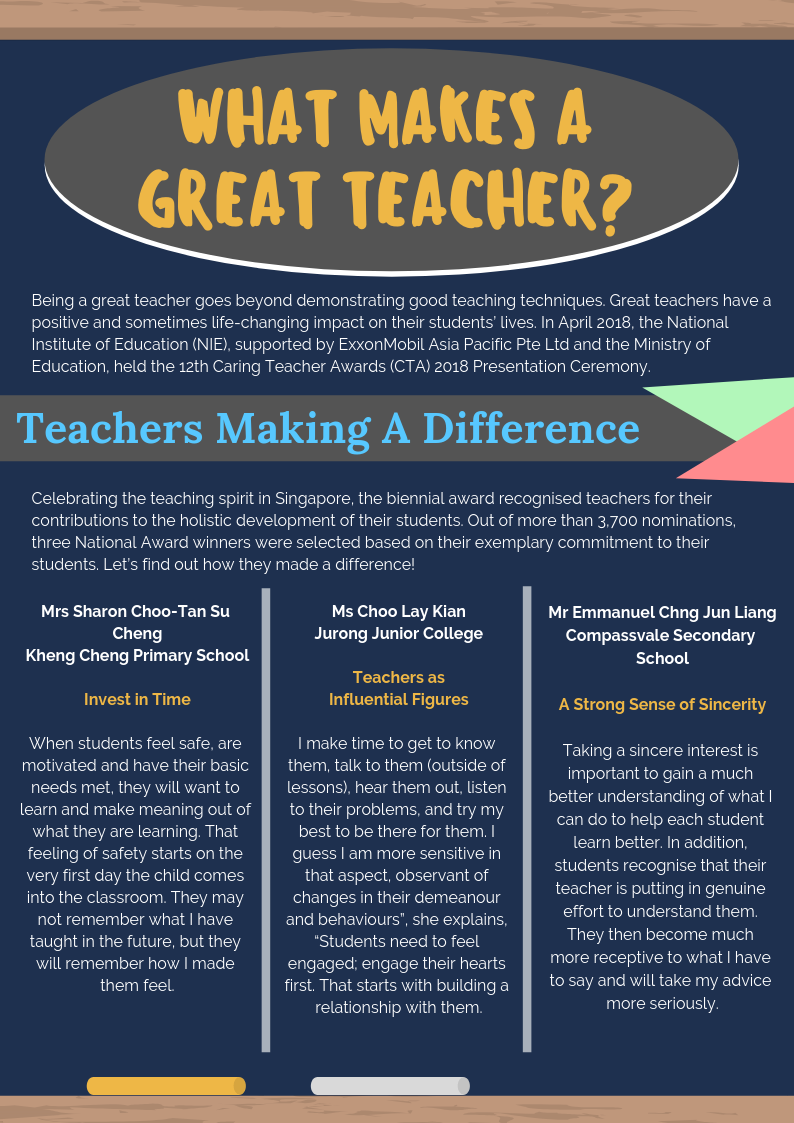 WHAT MAKES A GREAT TEACHER?

Being a great teacher goes beyond demonstrating good teaching techniques. Great teachers have a positive and sometimes life-changing impact on their students' lives. In April 2018, the National Institute of Education (NIE), supported by ExxonMobil Asia Pacific Pte Ltd and the Ministry of Education, held the 12th Caring Teacher Awards (CTA) 2018 Presentation Ceremony.

Teachers Making A Difference

Celebrating the teaching spirit in Singapore, the biennial award recognised teachers for their contributions to the holistic development of their students. Out of more than 3,700 nominations, three National Award winners were selected based on their exemplary commitment to their students. Let's find out how they made a difference!

Mrs Sharon Choo-Tan Su Cheng
Kheng Cheng Primary School

Invest in Time

When students feel safe, are motivated and have their basic needs met, they will want to learn and make meaning out of what they are learning. That feeling of safety starts on the very first day the child comes into the classroom. They may not remember what I have taught in the future, but they will remember how I made them feel.

Ms Choo Lay Kian
Jurong Junior College

Teachers as Influential Figures

I make time to get to know them, talk to them (outside of lessons), hear them out, listen to their problems, and try my best to be there for them. I guess I am more sensitive in that aspect, observant of changes in their demeanour and behaviours", she explains, "Students need to feel engaged; engage their hearts first. That starts with building a relationship with them.

Mr Emmanuel Chng Jun Liang
Compassvale Secondary School

A Strong Sense of Sincerity

Taking a sincere interest is important to gain a much better understanding of what I can do to help each student learn better. In addition, students recognise that their teacher is putting in genuine effort to understand them. They then become much more receptive to what I have to say and will take my advice more seriously.